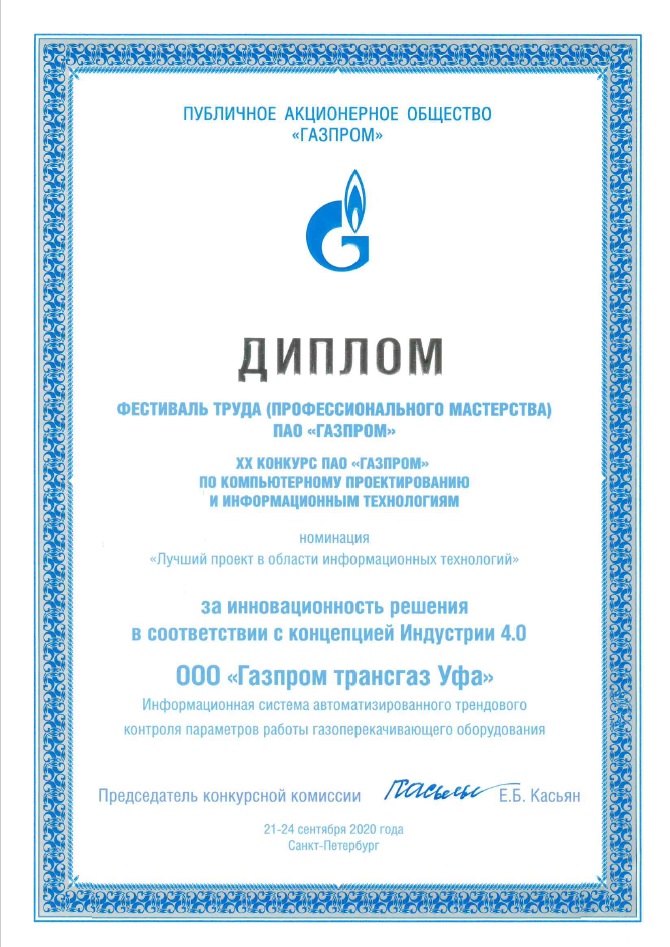 ПУБЛИЧНОЕ АКЦИОНЕРНОЕ ОБЩЕСТВО
«ГАЗПРОМ»

ДИПЛОМ

ФЕСТИВАЛЬ ТРУДА (ПРОФЕССИОНАЛЬНОГО МАСТЕРСТВА)
ПАО «ГАЗПРОМ»

XX КОНКУРС ПАО «ГАЗПРОМ»
ПО КОМПЬЮТЕРНОМУ ПРОЕКТИРОВАНИЮ
И ИНФОРМАЦИОННЫМ ТЕХНОЛОГИЯМ

номинация
«Лучший проект в области информационных технологий»

за инновационность решения
в соответствии с концепцией Индустрии 4.0

ООО «Газпром трансгаз Уфа»
Информационная система автоматизированного трендового контроля параметров работы газоперекачивающего оборудования

Председатель конкурсной комиссии Касьян Е.Б. Касьян

21-24 сентября 2020 года
Санкт-Петербург